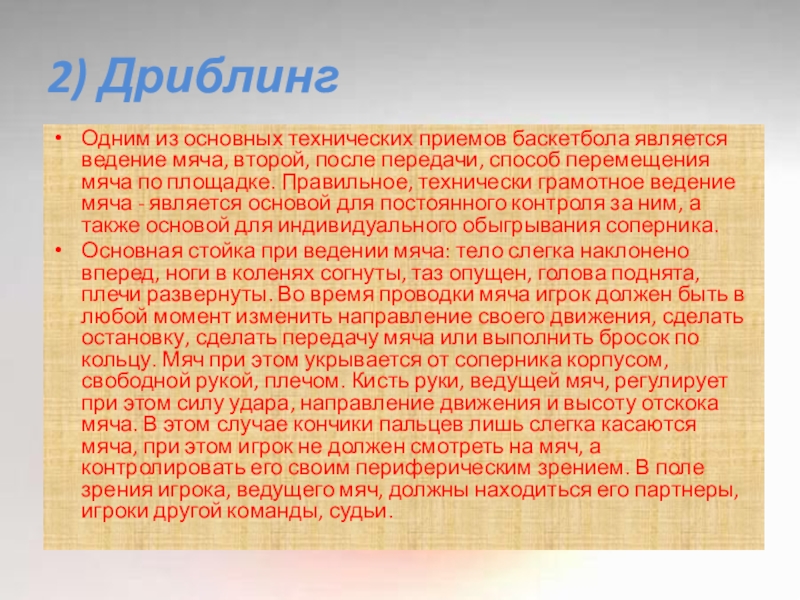 2) Дриблинг

• Одним из основных технических приемов баскетбола является ведение мяча, второй, после передачи, способ перемещения мяча по площадке. Правильное, технически грамотное ведение мяча - является основой для постоянного контроля за ним, а также основой для индивидуального обыгрывания соперника.
• Основная стойка при ведении мяча: тело слегка наклонено вперед, ноги в коленях согнуты, таз опущен, голова поднята, плечи развернуты. Во время проводки мяча игрок должен быть в любой момент изменить направление своего движения, сделать остановку, сделать передачу мяча или выполнить бросок по кольцу. Мяч при этом укрывается от соперника корпусом, свободной рукой, плечом. Кисть руки, ведущей мяч, регулирует при этом силу удара, направление движения и высоту отскока мяча. В этом случае кончики пальцев лишь слегка касаются мяча, при этом игрок не должен смотреть на мяч, а контролировать его своим периферическим зрением. В поле зрения игрока, ведущего мяч, должны находиться его партнеры, игроки другой команды, судьи.